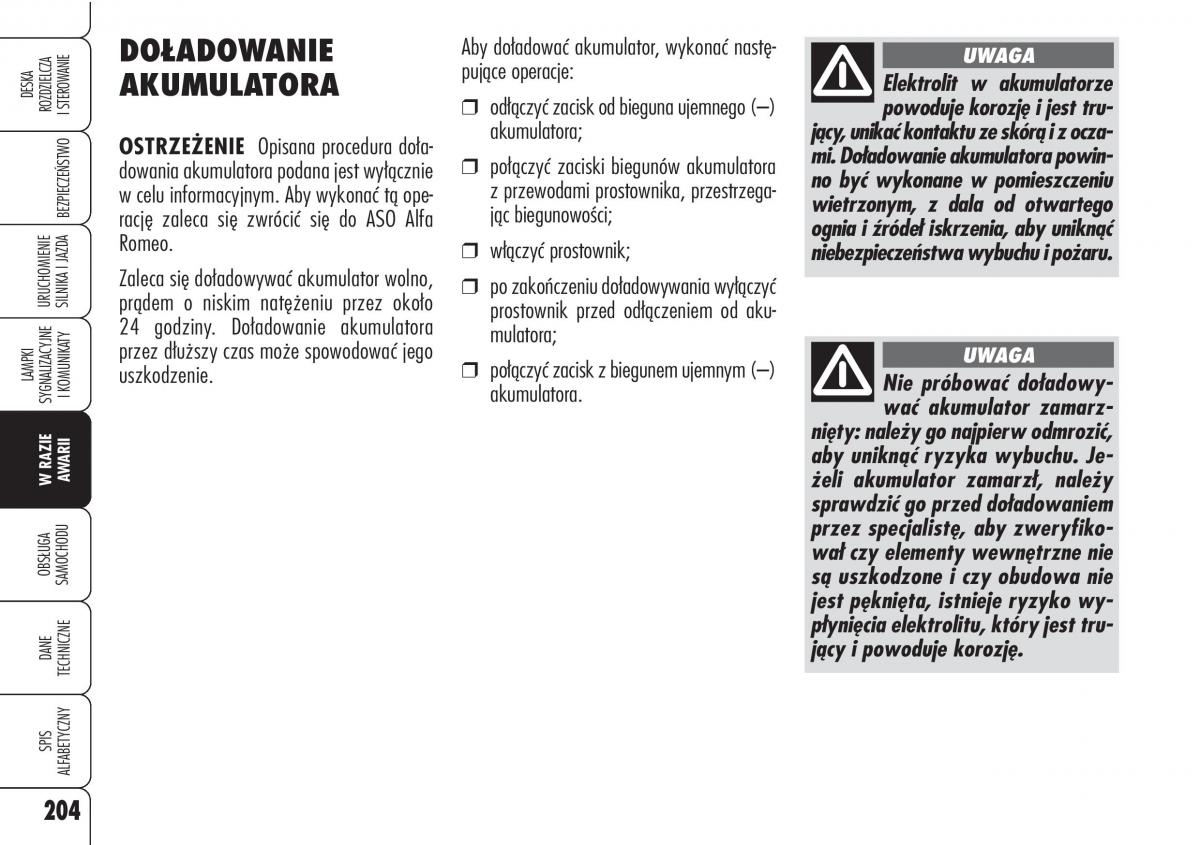 DESKA ROZDZIELCZA I STEROWANIE

BEZPIECZEŃSTWO

URUCHOMIENIE SILNIKA I JAZDA

LAMPKI SYGNALIZACYJNE I KOMUNIKATY

W RAZIE AWARII

OBSŁUGA SAMOCHODU

DANE TECHNICZNE

SPIS ALFABETYCZNY

204

DOŁADOWANIE AKUMULATORA

OSTRZEŻENIE Opisana procedura doładowania akumulatora podana jest wyłącznie w celu informacyjnym. Aby wykonać tą operację zaleca się zwrócić się do ASO Alfa Romeo.

Zaleca się doładowywać akumulator wolno, prądem o niskim natężeniu przez około 24 godziny. Doładowanie akumulatora przez dłuższy czas może spowodować jego uszkodzenie.

Aby doładować akumulator, wykonać następujące operacje:

❒ odłączyć zacisk od bieguna ujemnego (–) akumulatora;

❒ połączyć zaciski biegunów akumulatora z przewodami prostownika, przestrzegając biegunowości;

❒ włączyć prostownik;

❒ po zakończeniu doładowywania wyłączyć prostownik przed odłączeniem od akumulatora;

❒ połączyć zacisk z biegunem ujemnym (–) akumulatora.

UWAGA

Elektrolit w akumulatorze powoduje korozję i jest trujący, unikać kontaktu ze skórą i z oczami. Doładowanie akumulatora powinno być wykonane w pomieszczeniu wietrzonym, z dala od otwartego ognia i źródeł iskrzenia, aby uniknąć niebezpieczeństwa wybuchu i pożaru.

UWAGA

Nie próbować doładowywać akumulator zamarznięty: należy go najpierw odmrozić, aby uniknąć ryzyka wybuchu. Jeżeli akumulator zamarzł, należy sprawdzić go przed doładowaniem przez specjalistę, aby zweryfikował czy elementy wewnętrzne nie są uszkodzone i czy obudowa nie jest pęknięta, istnieje ryzyko wypłynięcia elektrolitu, który jest trujący i powoduje korozję.